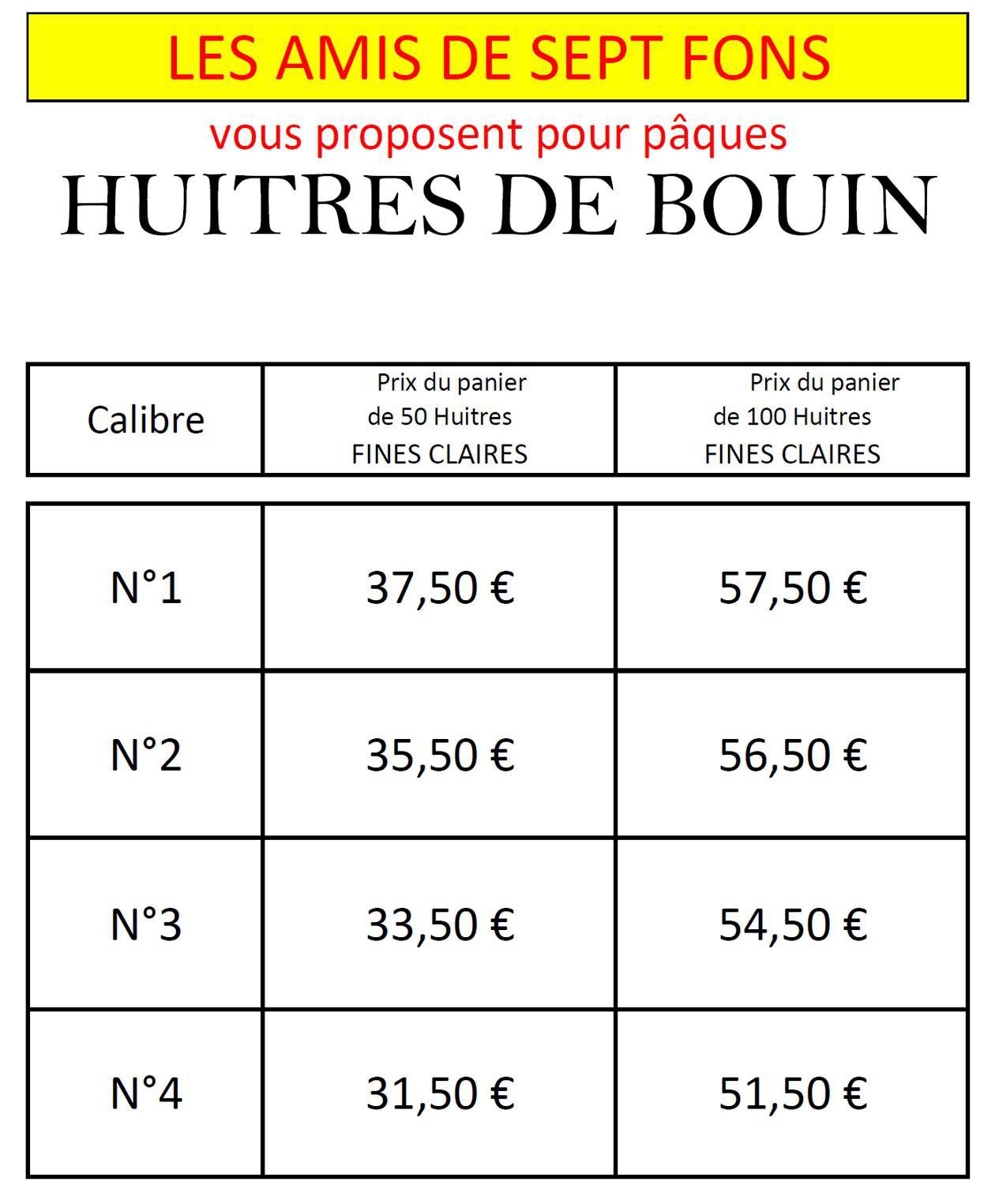 LES AMIS DE SEPT FONS

vous proposent pour pâques

HUITRES DE BOUIN

| Calibre | Prix du panier de 50 Huitres FINES CLAIRES | Prix du panier de 100 Huitres FINES CLAIRES |
|---|---|---|
| N°1 | 37,50 € | 57,50 € |
| N°2 | 35,50 € | 56,50 € |
| N°3 | 33,50 € | 54,50 € |
| N°4 | 31,50 € | 51,50 € |